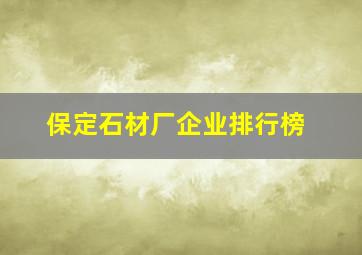 保定石材厂企业排行榜